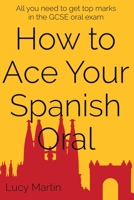 All you need to get top marks in the GCSE oral exam

How to Ace Your Spanish Oral

Lucy Martin